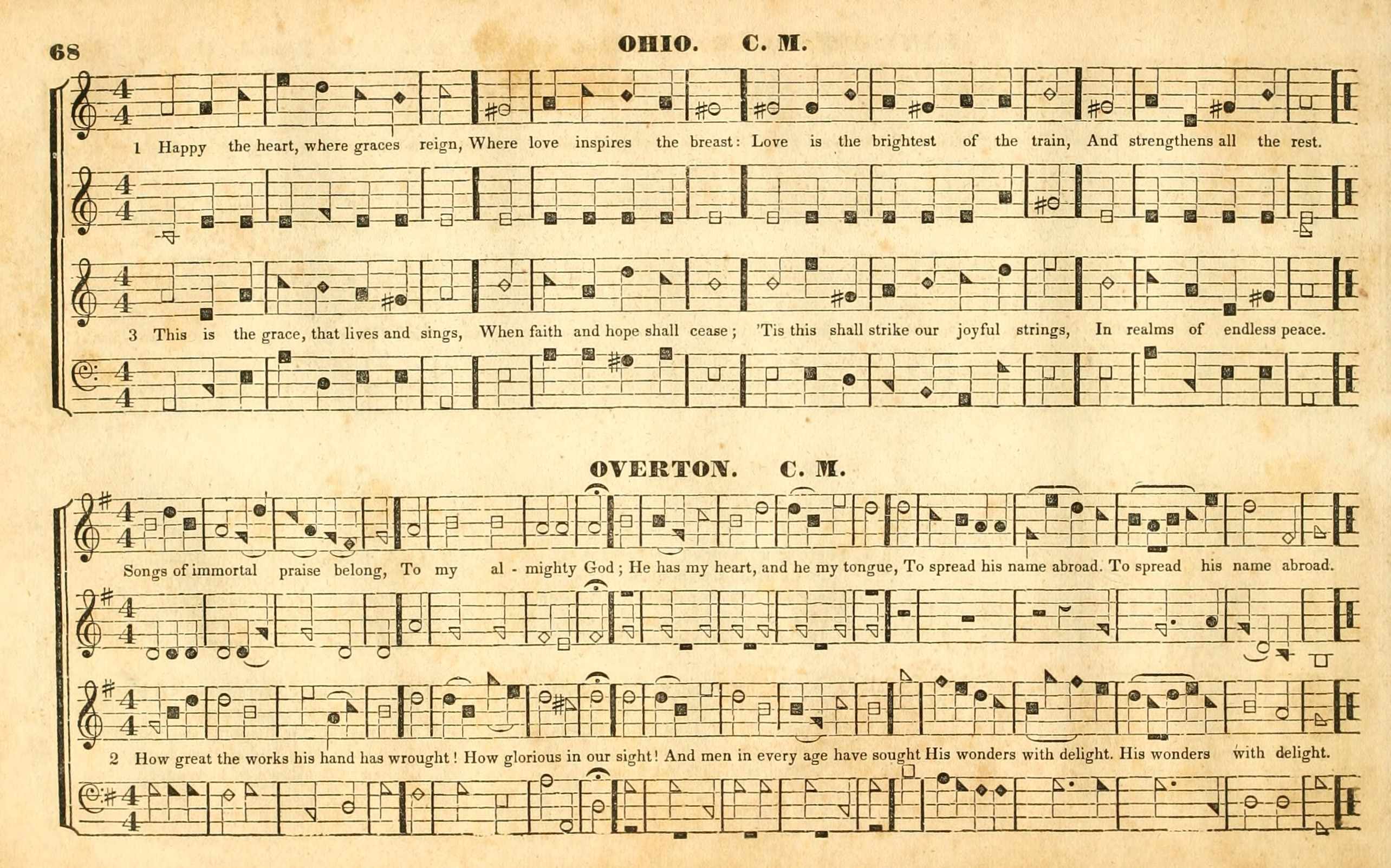 68

OHIO. C. M.

1 Happy the heart, where graces reign, Where love inspires the breast: Love is the brightest of the train, And strengthens all the rest.

3 This is the grace, that lives and sings, When faith and hope shall cease; 'Tis this shall strike our joyful strings, In realms of endless peace.

OVERTON. C. M.

Songs of immortal praise belong, To my al - mighty God; He has my heart, and he my tongue, To spread his name abroad. To spread his name abroad.

2 How great the works his hand has wrought! How glorious in our sight! And men in every age have sought His wonders with delight. His wonders with delight.